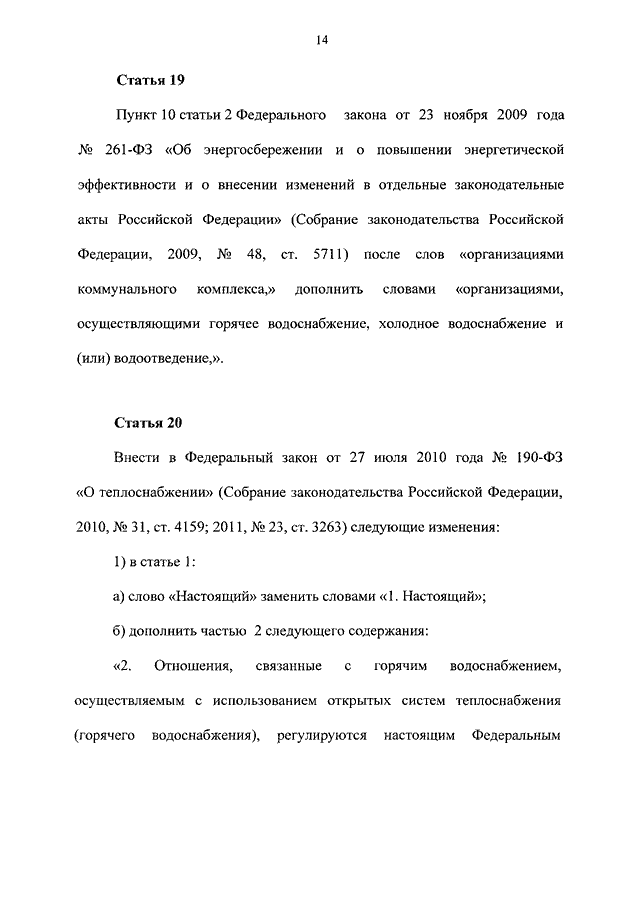 14

Статья 19

Пункт 10 статьи 2 Федерального закона от 23 ноября 2009 года № 261-ФЗ «Об энергосбережении и о повышении энергетической эффективности и о внесении изменений в отдельные законодательные акты Российской Федерации» (Собрание законодательства Российской Федерации, 2009, № 48, ст. 5711) после слов «организациями коммунального комплекса,» дополнить словами «организациями, осуществляющими горячее водоснабжение, холодное водоснабжение и (или) водоотведение,».

Статья 20

Внести в Федеральный закон от 27 июля 2010 года № 190-ФЗ «О теплоснабжении» (Собрание законодательства Российской Федерации, 2010, № 31, ст. 4159; 2011, № 23, ст. 3263) следующие изменения:

1) в статье 1:

а) слово «Настоящий» заменить словами «1. Настоящий»;

б) дополнить частью 2 следующего содержания:

«2. Отношения, связанные с горячим водоснабжением, осуществляемым с использованием открытых систем теплоснабжения (горячего водоснабжения), регулируются настоящим Федеральным